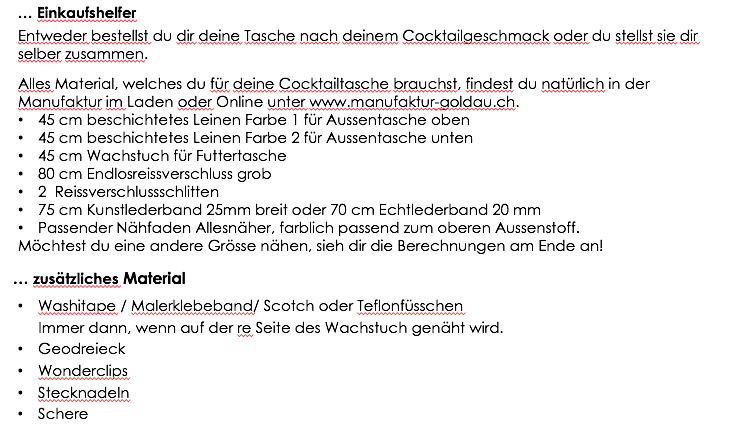 … Einkaufshelfer
Entweder bestellst du dir deine Tasche nach deinem Cocktailgeschmack oder du stellst sie dir selber zusammen.

Alles Material, welches du für deine Cocktailtasche brauchst, findest du natürlich in der Manufaktur im Laden oder Online unter www.manufaktur-goldau.ch.
• 45 cm beschichtetes Leinen Farbe 1 für Aussentasche oben
• 45 cm beschichtetes Leinen Farbe 2 für Aussentasche unten
• 45 cm Wachstuch für Futtertasche
• 80 cm Endlosreissverschluss grob
• 2 Reissverschlussschlitten
• 75 cm Kunstlederband 25mm breit oder 70 cm Echtlederband 20 mm
• Passender Nähfaden Allesnäher, farblich passend zum oberen Aussenstoff.
Möchtest du eine andere Grösse nähen, sieh dir die Berechnungen am Ende an!

… zusätzliches Material
• Washitape / Malerklebeband/ Scotch oder Teflonfüsschen
Immer dann, wenn auf der re Seite des Wachstuch genäht wird.
• Geodreieck
• Wonderclips
• Stecknadeln
• Schere